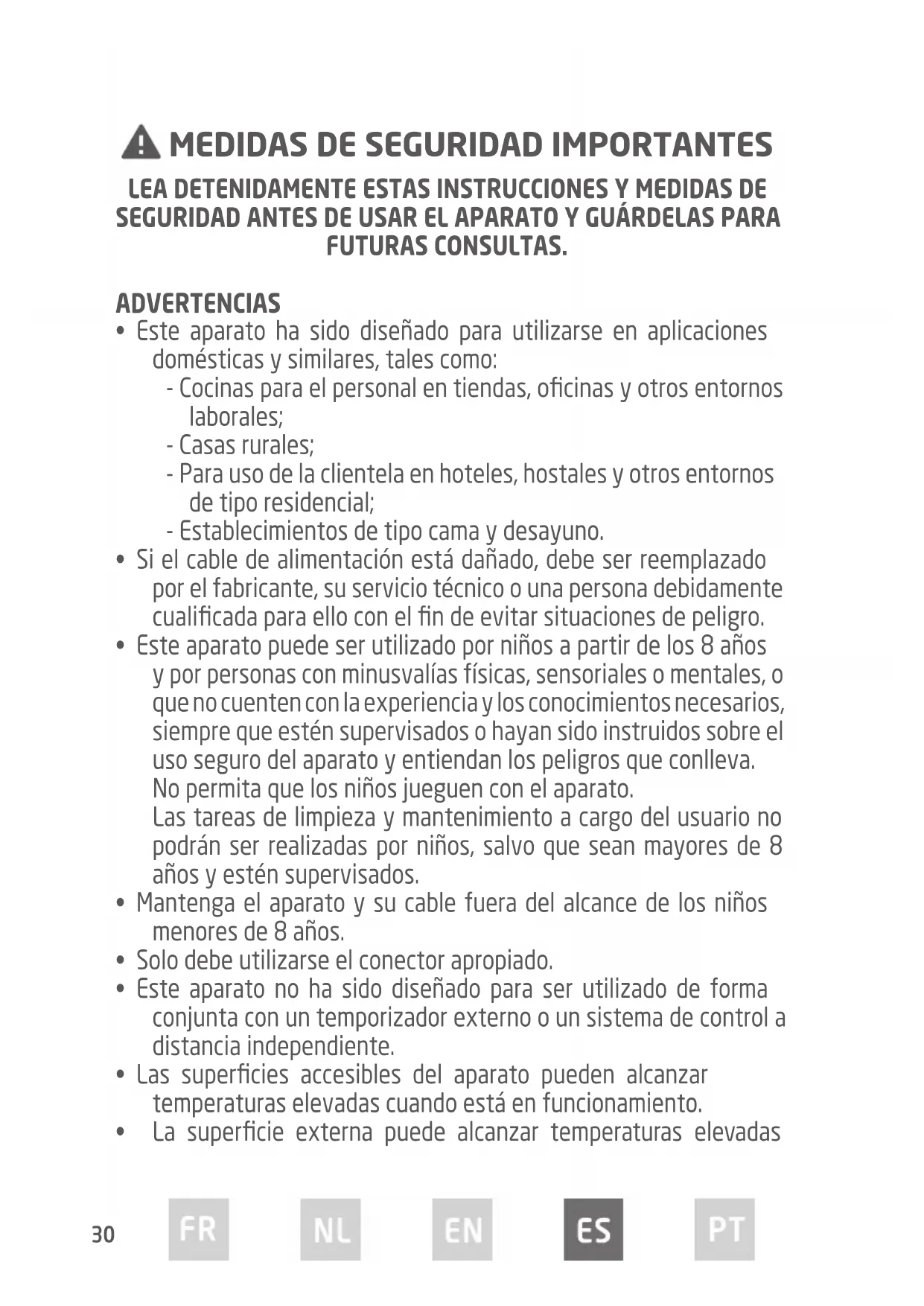 MEDIDAS DE SEGURIDAD IMPORTANTES

LEA DETENIDAMENTE ESTAS INSTRUCCIONES Y MEDIDAS DE SEGURIDAD ANTES DE USAR EL APARATO Y GUÁRDELAS PARA FUTURAS CONSULTAS.

ADVERTENCIAS
• Este aparato ha sido diseñado para utilizarse en aplicaciones domésticas y similares, tales como:
- Cocinas para el personal en tiendas, oficinas y otros entornos laborales;
- Casas rurales;
- Para uso de la clientela en hoteles, hostales y otros entornos de tipo residencial;
- Establecimientos de tipo cama y desayuno.
• Si el cable de alimentación está dañado, debe ser reemplazado por el fabricante, su servicio técnico o una persona debidamente cualificada para ello con el fin de evitar situaciones de peligro.
• Este aparato puede ser utilizado por niños a partir de los 8 años y por personas con minusvalías físicas, sensoriales o mentales, o que no cuenten con la experiencia y los conocimientos necesarios, siempre que estén supervisados o hayan sido instruidos sobre el uso seguro del aparato y entiendan los peligros que conlleva.
No permita que los niños jueguen con el aparato.
Las tareas de limpieza y mantenimiento a cargo del usuario no podrán ser realizadas por niños, salvo que sean mayores de 8 años y estén supervisados.
• Mantenga el aparato y su cable fuera del alcance de los niños menores de 8 años.
• Solo debe utilizarse el conector apropiado.
• Este aparato no ha sido diseñado para ser utilizado de forma conjunta con un temporizador externo o un sistema de control a distancia independiente.
• Las superficies accesibles del aparato pueden alcanzar temperaturas elevadas cuando está en funcionamiento.
• La superficie externa puede alcanzar temperaturas elevadas

30 FR NL EN ES PT